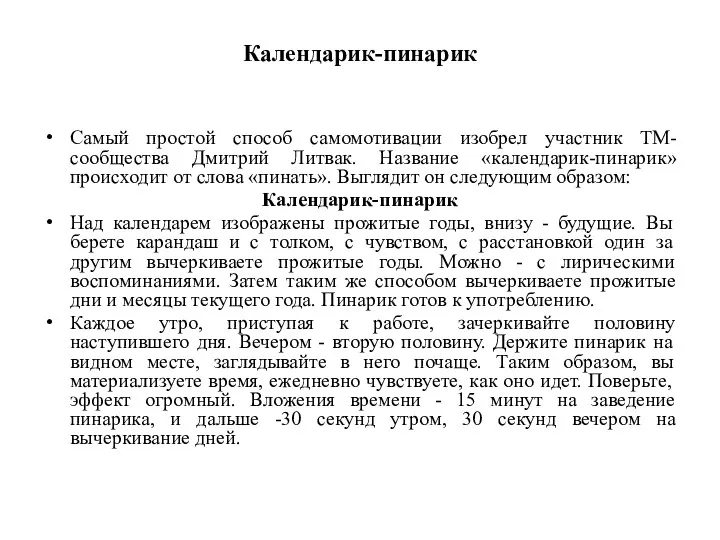 Календарик-пинарик

• Самый простой способ самомотивации изобрел участник ТМ-сообщества Дмитрий Литвак. Название «календарик-пинарик» происходит от слова «пинать». Выглядит он следующим образом:

Календарик-пинарик

• Над календарем изображены прожитые годы, внизу - будущие. Вы берете карандаш и с толком, с чувством, с расстановкой один за другим вычеркиваете прожитые годы. Можно - с лирическими воспоминаниями. Затем таким же способом вычеркиваете прожитые дни и месяцы текущего года. Пинарик готов к употреблению.

• Каждое утро, приступая к работе, зачеркивайте половину наступившего дня. Вечером - вторую половину. Держите пинарик на видном месте, заглядывайте в него почаще. Таким образом, вы материализуете время, ежедневно чувствуете, как оно идет. Поверьте, эффект огромный. Вложения времени - 15 минут на заведение пинарика, и дальше -30 секунд утром, 30 секунд вечером на вычеркивание дней.